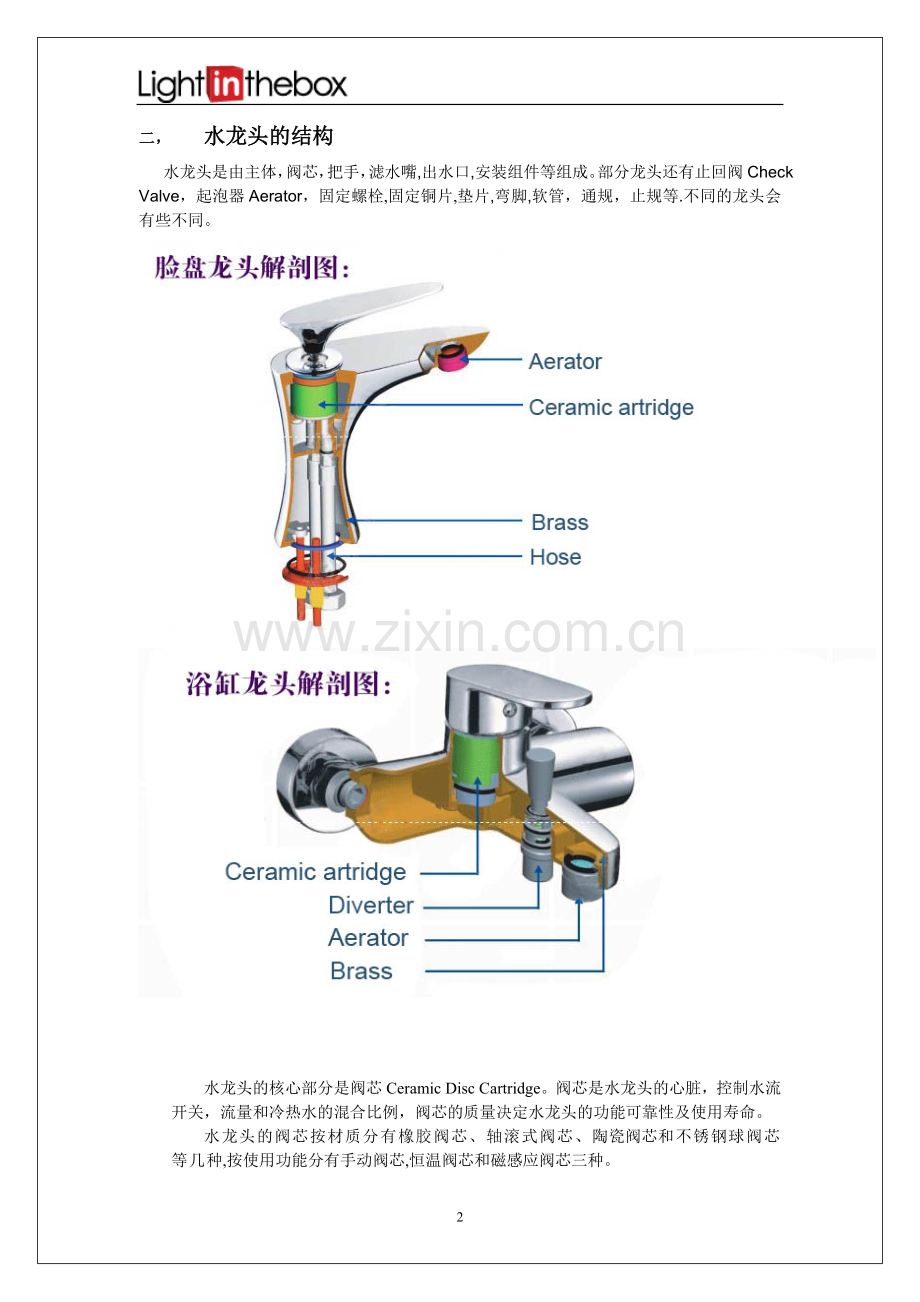 Lightinthebox

二，　水龙头的结构

水龙头是由主体，阀芯，把手，滤水嘴，出水口，安装组件等组成。部分龙头还有止回阀 Check Valve，起泡器 Aerator，固定螺栓，固定铜片，垫片，弯脚，软管，通规，止规等.不同的龙头会有些不同。

脸盘龙头解剖图:

Aerator
Ceramic artridge
Brass
Hose

www.zixin.com.cn

浴缸龙头解剖图:

Ceramic artridge
Diverter
Aerator
Brass

水龙头的核心部分是阀芯 Ceramic Disc Cartridge。阀芯是水龙头的心脏，控制水流开关，流量和冷热水的混合比例，阀芯的质量决定水龙头的功能可靠性及使用寿命。

水龙头的阀芯按材质分有橡胶阀芯、轴滚式阀芯、陶瓷阀芯和不锈钢球阀芯等几种，按使用功能分有手动阀芯，恒温阀芯和磁感应阀芯三种。

2